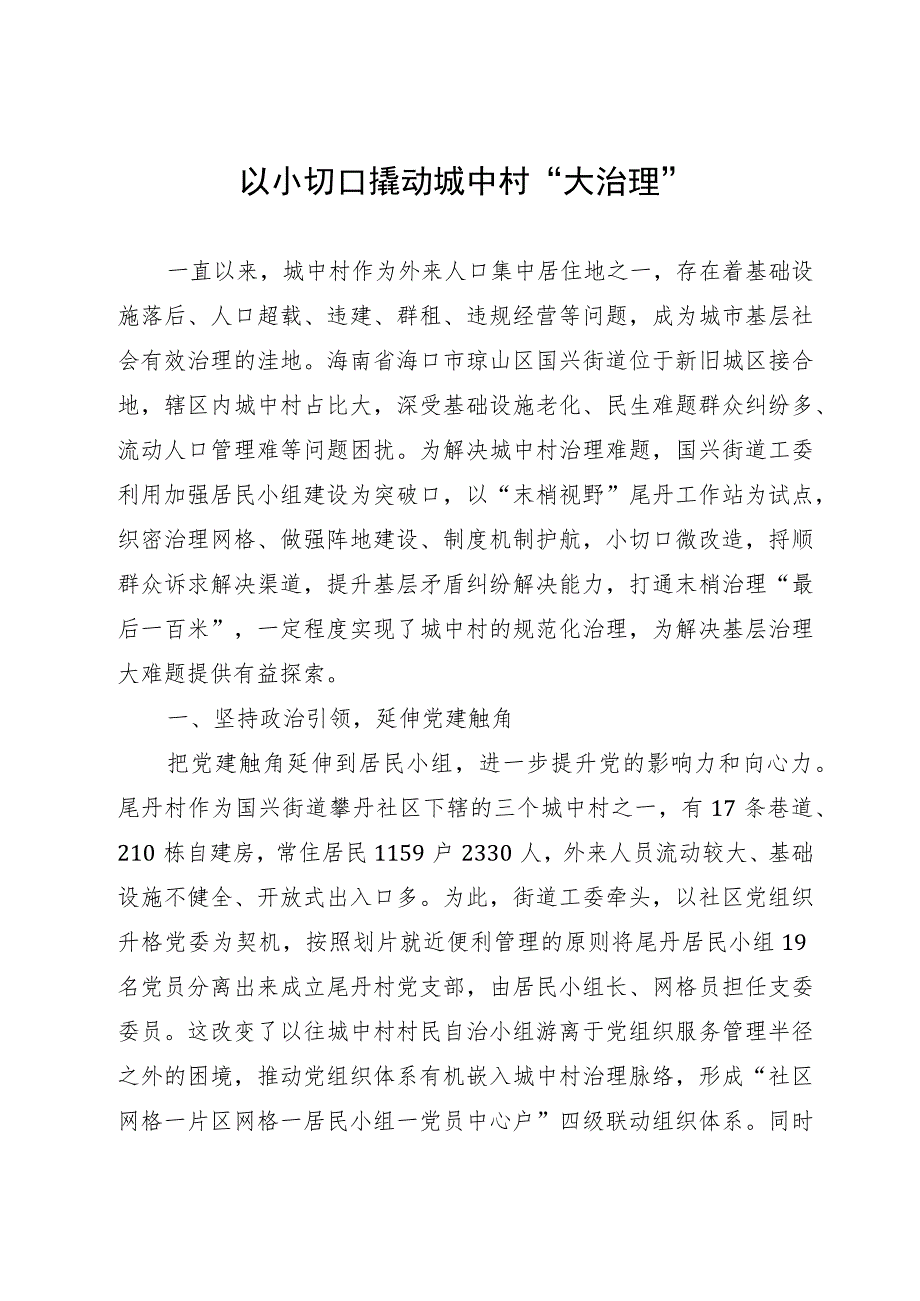 以小切口撬动城中村“大治理”

一直以来，城中村作为外来人口集中居住地之一，存在着基础设施落后、人口超载、违建、群租、违规经营等问题，成为城市基层社会有效治理的洼地。海南省海口市琼山区国兴街道位于新旧城区接合地，辖区内城中村占比大，深受基础设施老化、民生难题群众纠纷多、流动人口管理难等问题困扰。为解决城中村治理难题，国兴街道工委利用加强居民小组建设为突破口，以“末梢视野”尾丹工作站为试点，织密治理网格、做强阵地建设、制度机制护航，小切口微改造，捋顺群众诉求解决渠道，提升基层矛盾纠纷解决能力，打通末梢治理“最后一百米”，一定程度实现了城中村的规范化治理，为解决基层治理大难题提供有益探索。

一、坚持政治引领，延伸党建触角

把党建触角延伸到居民小组，进一步提升党的影响力和向心力。尾丹村作为国兴街道攀丹社区下辖的三个城中村之一，有17条巷道、210栋自建房，常住居民1159户2330人，外来人员流动较大、基础设施不健全、开放式出入口多。为此，街道工委牵头，以社区党组织升格党委为契机，按照划片就近便利管理的原则将尾丹居民小组19名党员分离出来成立尾丹村党支部，由居民小组长、网格员担任支委委员。这改变了以往城中村村民自治小组游离于党组织服务管理半径之外的困境，推动党组织体系有机嵌入城中村治理脉络，形成“社区网格一片区网格一居民小组一党员中心户”四级联动组织体系。同时